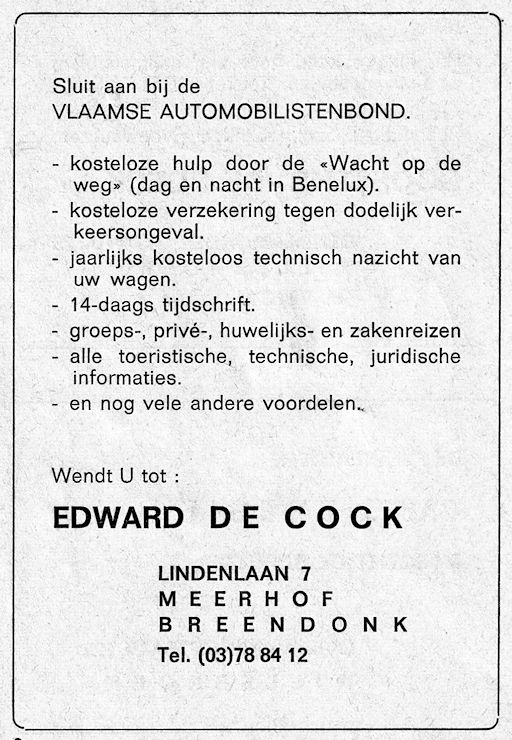 Sluit aan bij de
VLAAMSE AUTOMOBILISTENBOND.

- kosteloze hulp door de «Wacht op de weg» (dag en nacht in Benelux).
- kosteloze verzekering tegen dodelijk verkeersongeval.
- jaarlijks kosteloos technisch nazicht van uw wagen.
- 14-daags tijdschrift.
- groeps-, privé-, huwelijks- en zakenreizen
- alle toeristische, technische, juridische informaties.
- en nog vele andere voordelen.

Wendt U tot :

EDWARD DE COCK

LINDENLAAN 7
MEERHOF
BREENDONK
Tel. (03)78 84 12